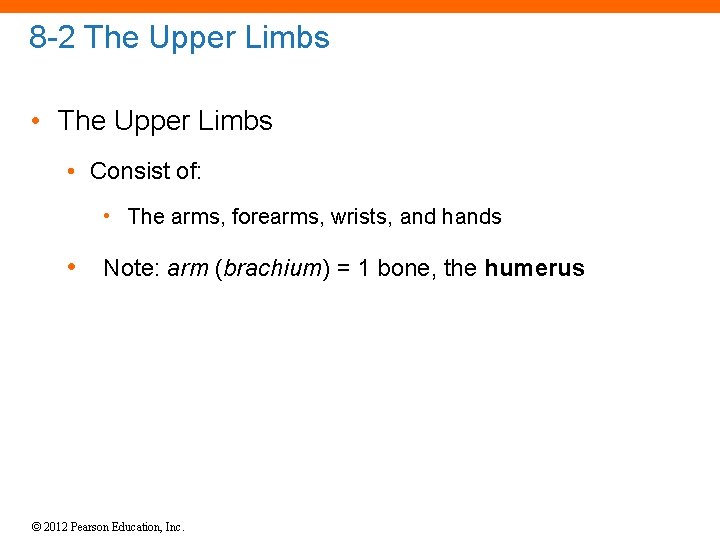 8-2 The Upper Limbs

• The Upper Limbs

• Consist of:

• The arms, forearms, wrists, and hands

• Note: arm (brachium) = 1 bone, the humerus

© 2012 Pearson Education, Inc.